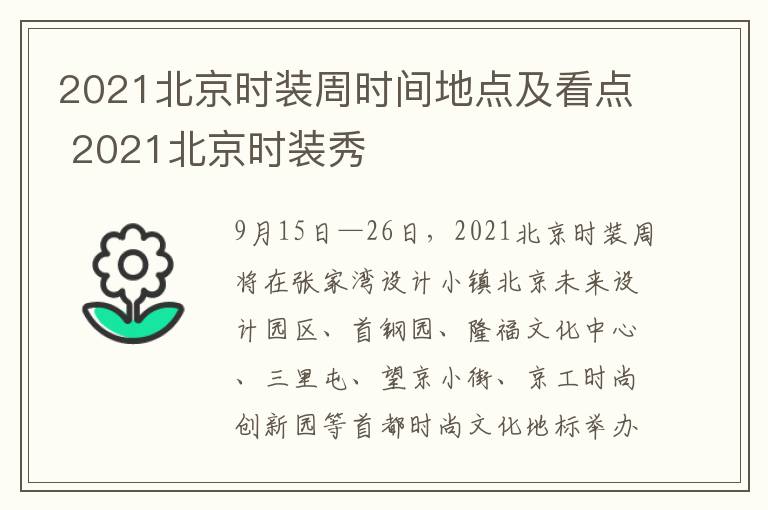 2021北京时装周时间地点及看点 2021北京时装秀

9月15日—26日，2021北京时装周将在张家湾设计小镇北京未来设计园区、首钢园、隆福文化中心、三里屯、望京小街、京工时尚创新园等首都时尚文化地标举办